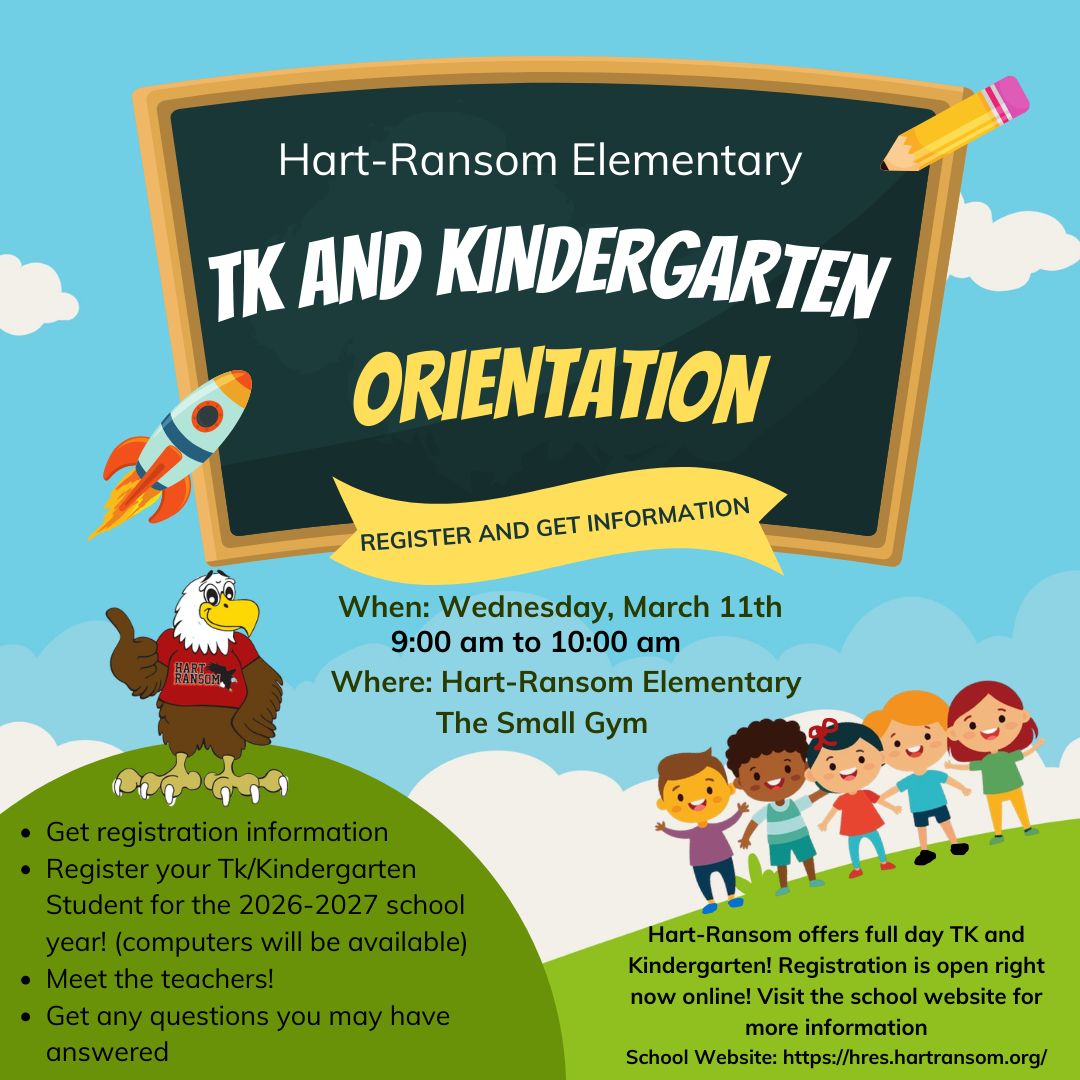 Hart-Ransom Elementary

TK AND KINDERGARTEN ORIENTATION

REGISTER AND GET INFORMATION

When: Wednesday, March 11th
9:00 am to 10:00 am
Where: Hart-Ransom Elementary
The Small Gym

HART RANSOM

• Get registration information
• Register your Tk/Kindergarten Student for the 2026-2027 school year! (computers will be available)
• Meet the teachers!
• Get any questions you may have answered

Hart-Ransom offers full day TK and Kindergarten! Registration is open right now online! Visit the school website for more information
School Website: https://hres.hartransom.org/